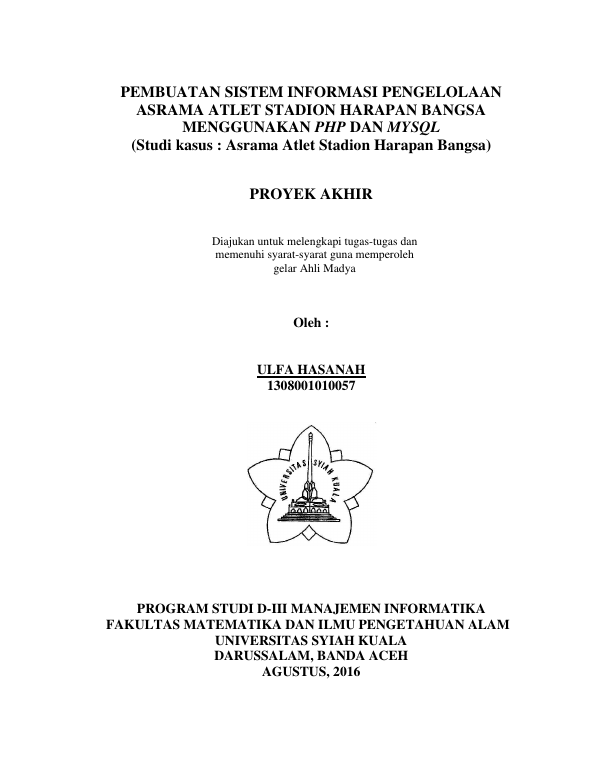 PEMBUATAN SISTEM INFORMASI PENGELOLAAN ASRAMA ATLET STADION HARAPAN BANGSA MENGGUNAKAN PHP DAN MYSQL
(Studi kasus : Asrama Atlet Stadion Harapan Bangsa)

PROYEK AKHIR

Diajukan untuk melengkapi tugas-tugas dan memenuhi syarat-syarat guna memperoleh gelar Ahli Madya

Oleh :

ULFA HASANAH
1308001010057

UNIVERSITAS SYIAH KUALA

PROGRAM STUDI D-III MANAJEMEN INFORMATIKA
FAKULTAS MATEMATIKA DAN ILMU PENGETAHUAN ALAM
UNIVERSITAS SYIAH KUALA
DARUSSALAM, BANDA ACEH
AGUSTUS, 2016